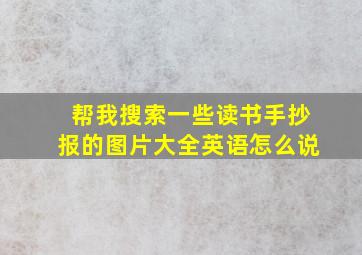 帮我搜索一些读书手抄报的图片大全英语怎么说